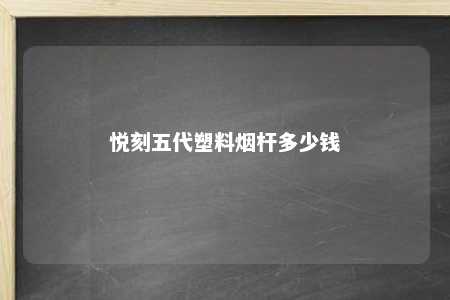 悦刻五代塑料烟杆多少钱